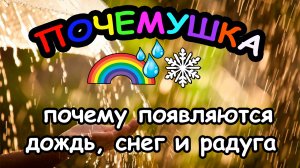 ПОЧЕМУШКА

почему появляются дождь, снег и радуга